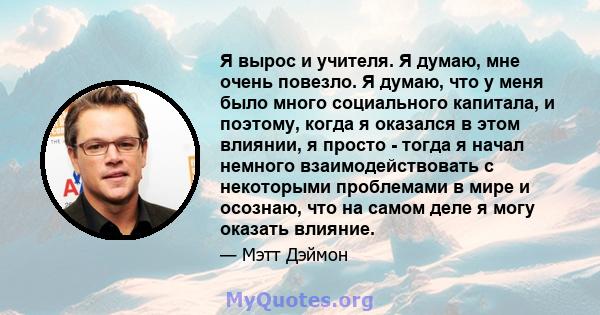 Я вырос и учителя. Я думаю, мне очень повезло. Я думаю, что у меня было много социального капитала, и поэтому, когда я оказался в этом влиянии, я просто - тогда я начал немного взаимодействовать с некоторыми проблемами в мире и осознаю, что на самом деле я могу оказать влияние.

— Мэтт Дэймон

MyQuotes.org